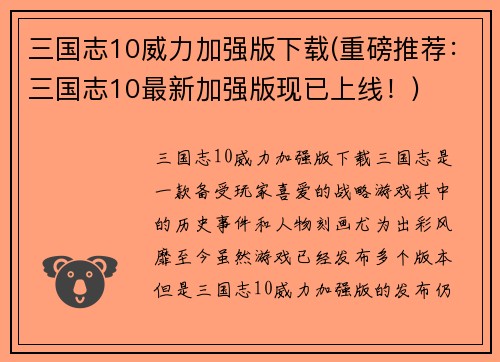 三国志10威力加强版下载(重磅推荐：三国志10最新加强版现已上线！)

三国志10威力加强版下载三国志是一款备受玩家喜爱的战略游戏其中的历史事件和人物刻画尤为出彩风靡至今虽然游戏已经发布多个版本但是三国志10威力加强版的发布仍